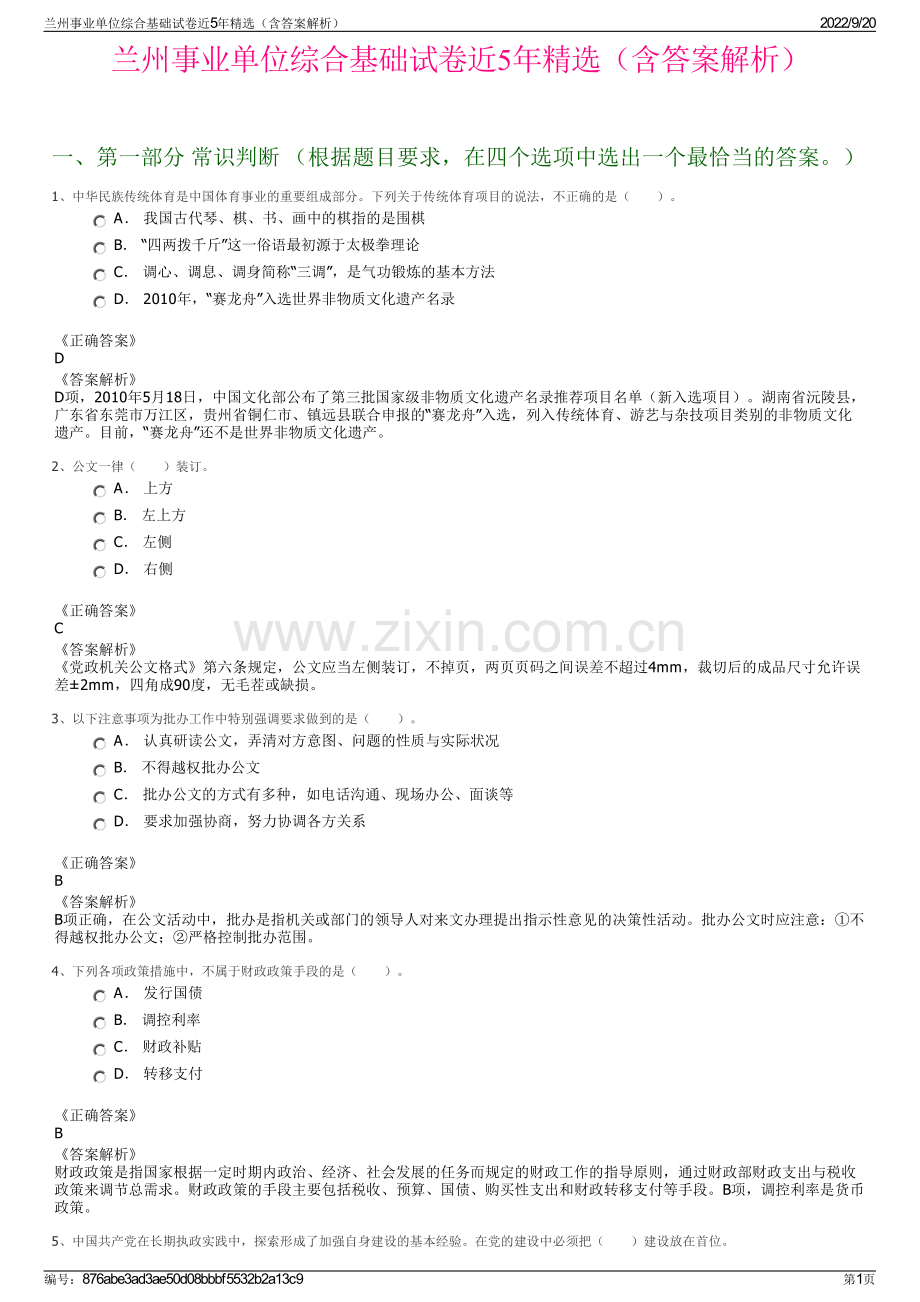 兰州事业单位综合基础试卷近5年精选（含答案解析） 2022/9/20

兰州事业单位综合基础试卷近5年精选（含答案解析）

一、第一部分 常识判断 （根据题目要求，在四个选项中选出一个最恰当的答案。）

1、中华民族传统体育是中国体育事业的重要组成部分。下列关于传统体育项目的说法，不正确的是（ ）。

A． 我国古代琴、棋、书、画中的棋指的是围棋

B． “四两拨千斤”这一俗语最初源于太极拳理论

C． 调心、调息、调身简称“三调”，是气功锻炼的基本方法

D． 2010年，“赛龙舟”入选世界非物质文化遗产名录

《正确答案》
D
《答案解析》
D项，2010年5月18日，中国文化部公布了第三批国家级非物质文化遗产名录推荐项目名单（新入选项目）。湖南省沅陵县，广东省东莞市万江区，贵州省铜仁市、镇远县联合申报的“赛龙舟”入选，列入传统体育、游艺与杂技项目类别的非物质文化遗产。目前，“赛龙舟”还不是世界非物质文化遗产。

2、公文一律（ ）装订。

A． 上方

B． 左上方

C． 左侧

D． 右侧

《正确答案》
C
《答案解析》
《党政机关公文格式》第六条规定，公文应当左侧装订，不掉页，两页页码之间误差不超过4mm，裁切后的成品尺寸允许误差±2mm，四角成90度，无毛茬或缺损。

www.zixin.com.cn

3、以下注意事项为批办工作中特别强调要求做到的是（ ）。

A． 认真研读公文，弄清对方意图、问题的性质与实际状况

B． 不得越权批办公文

C． 批办公文的方式有多种，如电话沟通、现场办公、面谈等

D． 要求加强协商，努力协调各方关系

《正确答案》
B
《答案解析》
B项正确，在公文活动中，批办是指机关或部门的领导人对来文办理提出指示性意见的决策性活动。批办公文时应注意：①不得越权批办公文；②严格控制批办范围。

4、下列各项政策措施中，不属于财政政策手段的是（ ）。

A． 发行国债

B． 调控利率

C． 财政补贴

D． 转移支付

《正确答案》
B
《答案解析》
财政政策是指国家根据一定时期内政治、经济、社会发展的任务而规定的财政工作的指导原则，通过财政部财政支出与税收政策来调节总需求。财政政策的手段主要包括税收、预算、国债、购买性支出和财政转移支付等手段。B项，调控利率是货币政策。

5、中国共产党在长期执政实践中，探索形成了加强自身建设的基本经验。在党的建设中必须把（ ）建设放在首位。

编号：876abe3ad3ae50d08bbbf5532b2a13c9 第1页